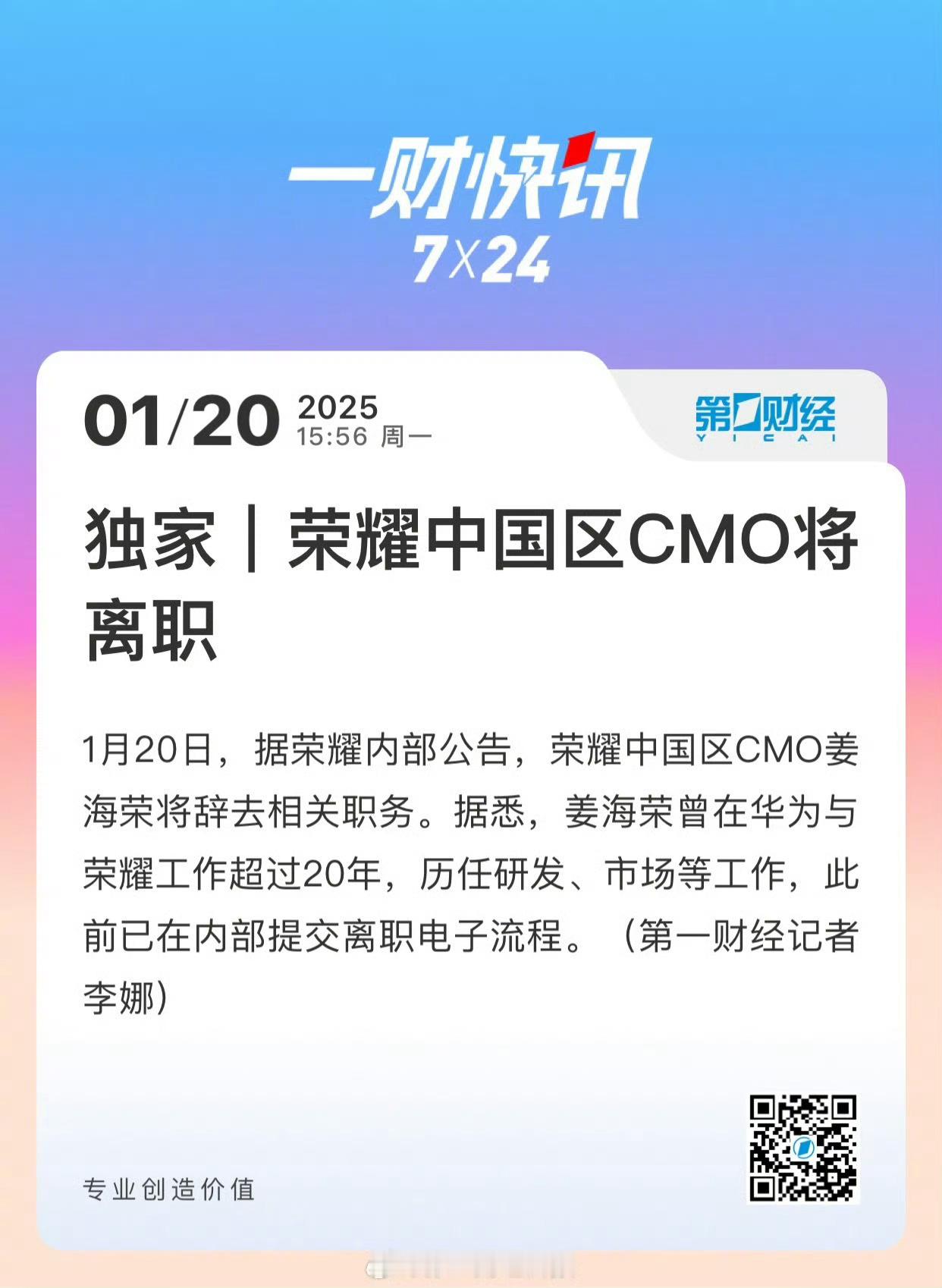 一财快讯
7X24

01/20 2025
15:56 周一

第一财经
YICAI

独家｜荣耀中国区CMO将离职

1月20日，据荣耀内部公告，荣耀中国区CMO姜海荣将辞去相关职务。据悉，姜海荣曾在华为与荣耀工作超过20年，历任研发、市场等工作，此前已在内部提交离职电子流程。（第一财经记者李娜）

专业创造价值